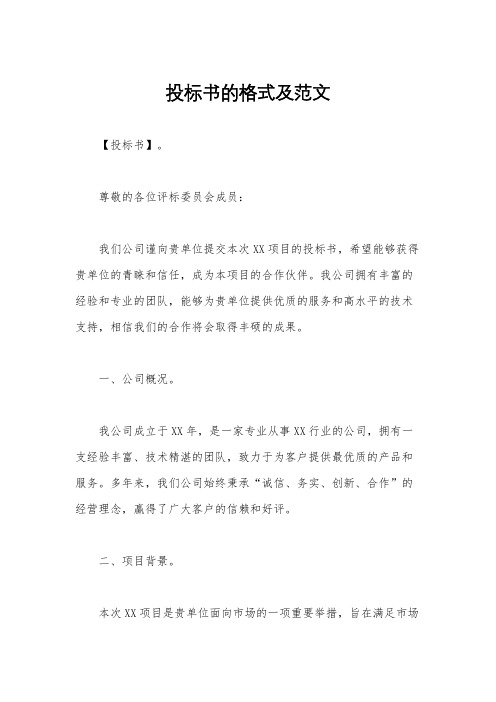 投标书的格式及范文

【投标书】。

尊敬的各位评标委员会成员：

我们公司谨向贵单位提交本次XX项目的投标书，希望能够获得贵单位的青睐和信任，成为本项目的合作伙伴。我公司拥有丰富的经验和专业的团队，能够为贵单位提供优质的服务和高水平的技术支持，相信我们的合作将会取得丰硕的成果。

一、公司概况。

我公司成立于XX年，是一家专业从事XX行业的公司，拥有一支经验丰富、技术精湛的团队，致力于为客户提供最优质的产品和服务。多年来，我们公司始终秉承“诚信、务实、创新、合作”的经营理念，赢得了广大客户的信赖和好评。

二、项目背景。

本次XX项目是贵单位面向市场的一项重要举措，旨在满足市场